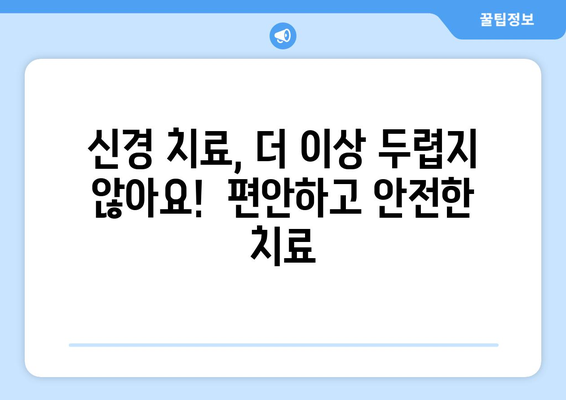 꿀팁정보

신경 치료, 더 이상 두렵지 않아요! 편안하고 안전한 치료